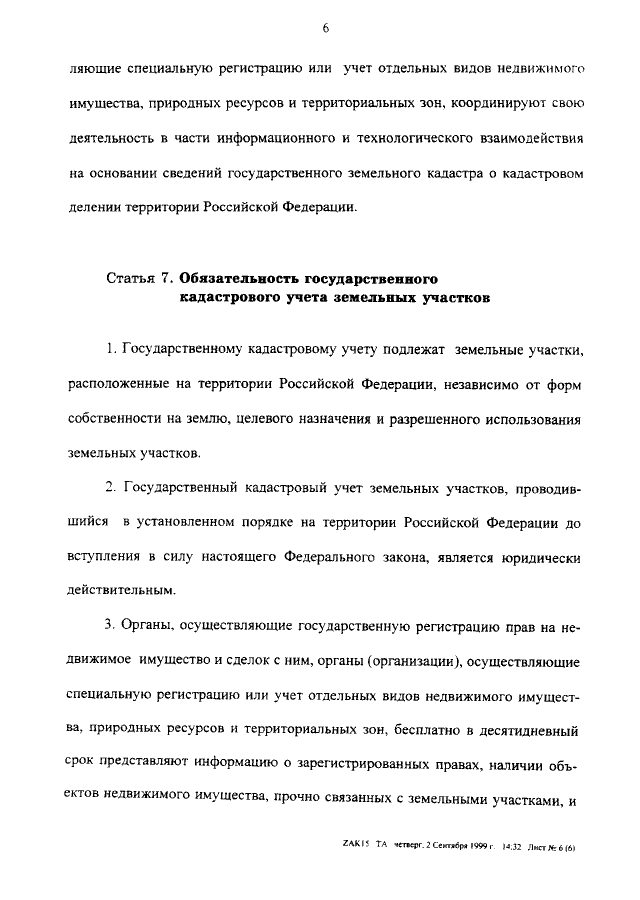 6

ляющие специальную регистрацию или учет отдельных видов недвижимого имущества, природных ресурсов и территориальных зон, координируют свою деятельность в части информационного и технологического взаимодействия на основании сведений государственного земельного кадастра о кадастровом делении территории Российской Федерации.

Статья 7. Обязательность государственного кадастрового учета земельных участков

1. Государственному кадастровому учету подлежат земельные участки, расположенные на территории Российской Федерации, независимо от форм собственности на землю, целевого назначения и разрешенного использования земельных участков.

2. Государственный кадастровый учет земельных участков, проводившийся в установленном порядке на территории Российской Федерации до вступления в силу настоящего Федерального закона, является юридически действительным.

3. Органы, осуществляющие государственную регистрацию прав на недвижимое имущество и сделок с ним, органы (организации), осуществляющие специальную регистрацию или учет отдельных видов недвижимого имущества, природных ресурсов и территориальных зон, бесплатно в десятидневный срок представляют информацию о зарегистрированных правах, наличии объектов недвижимого имущества, прочно связанных с земельными участками, и

ZAK15 TA четверг, 2 Сентября 1999 г. 14:32 Лист № 6 (6)